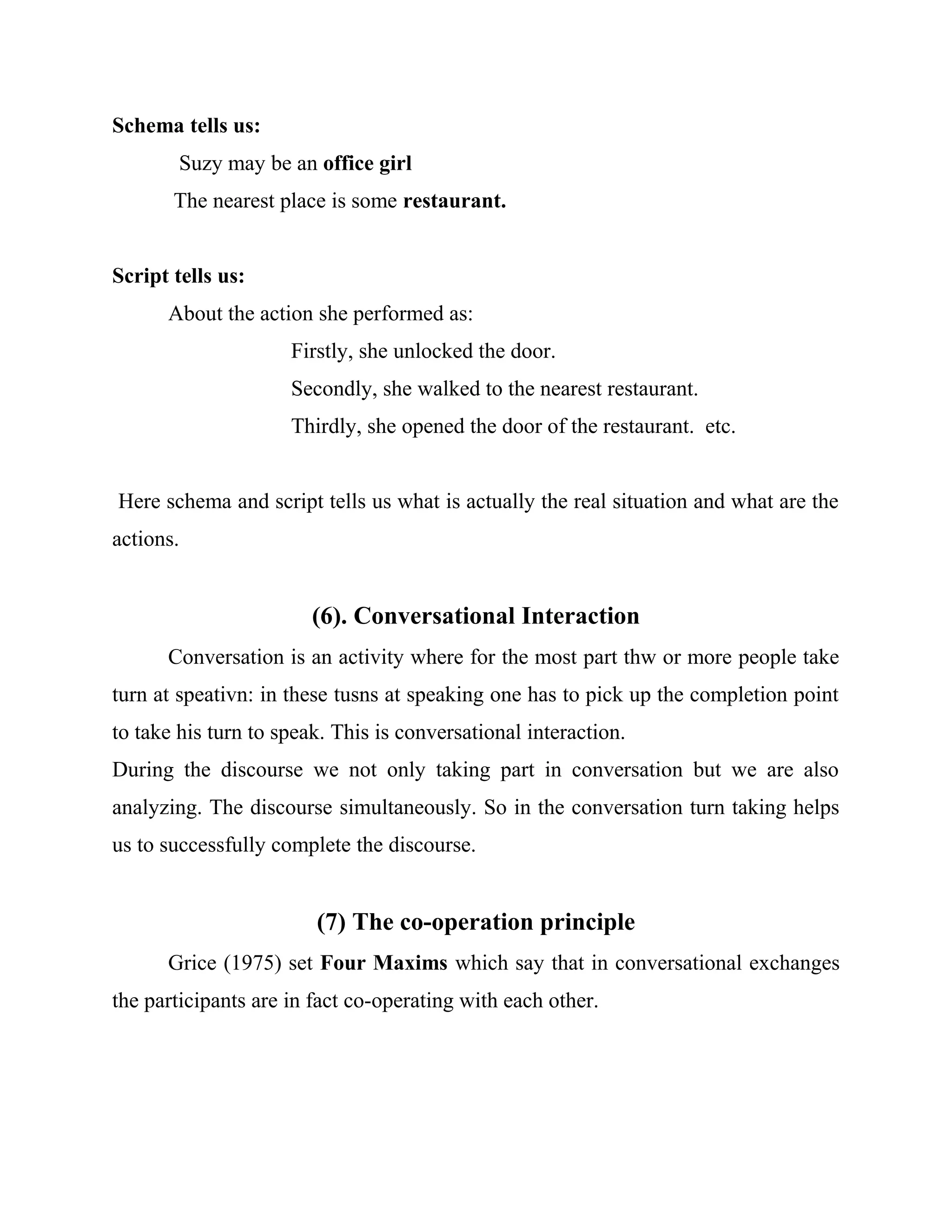 Schema tells us:

Suzy may be an office girl

The nearest place is some restaurant.

Script tells us:

About the action she performed as:

Firstly, she unlocked the door.

Secondly, she walked to the nearest restaurant.

Thirdly, she opened the door of the restaurant. etc.

Here schema and script tells us what is actually the real situation and what are the actions.

(6). Conversational Interaction

Conversation is an activity where for the most part thw or more people take turn at speativn: in these tusns at speaking one has to pick up the completion point to take his turn to speak. This is conversational interaction.

During the discourse we not only taking part in conversation but we are also analyzing. The discourse simultaneously. So in the conversation turn taking helps us to successfully complete the discourse.

(7) The co-operation principle

Grice (1975) set Four Maxims which say that in conversational exchanges the participants are in fact co-operating with each other.